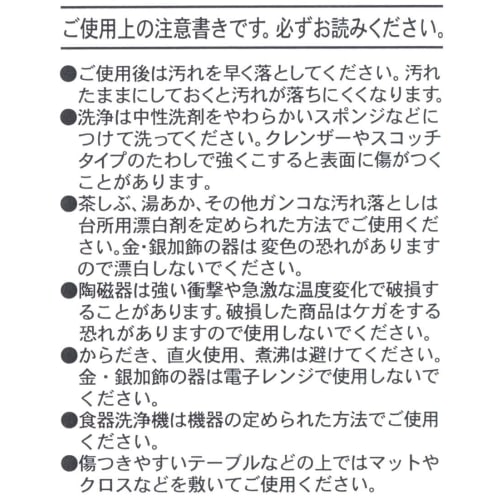 ご使用上の注意書きです。必ずお読みください。

●ご使用後は汚れを早く落としてください。汚れたままにしておくと汚れが落ちにくくなります。

●洗浄は中性洗剤をやわらかいスポンジなどにつけて洗ってください。クレンザーやスコッチタイプのたわしで強くこすると表面に傷がつくことがあります。

●茶しぶ、湯あか、その他ガンコな汚れ落としは台所用漂白剤を定められた方法でご使用ください。金・銀加飾の器は変色の恐れがありますので漂白しないでください。

●陶磁器は強い衝撃や急激な温度変化で破損することがあります。破損した商品はケガをする恐れがありますので使用しないでください。

●からだき、直火使用、煮沸は避けてください。金・銀加飾の器は電子レンジで使用しないでください。

●食器洗浄機は機器の定められた方法でご使用ください。

●傷つきやすいテーブルなどの上ではマットやクロスなどを敷いてご使用ください。